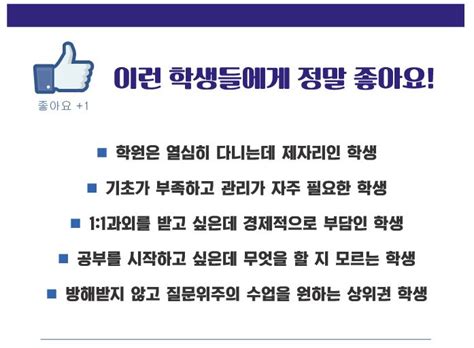 좋아요 +1

이런 학생들에게 정말 좋아요!

■ 학원은 열심히 다니는데 제자리인 학생

■ 기초가 부족하고 관리가 자주 필요한 학생

■ 1:1과외를 받고 싶은데 경제적으로 부담인 학생

■ 공부를 시작하고 싶은데 무엇을 할 지 모르는 학생

■ 방해받지 않고 질문위주의 수업을 원하는 상위권 학생